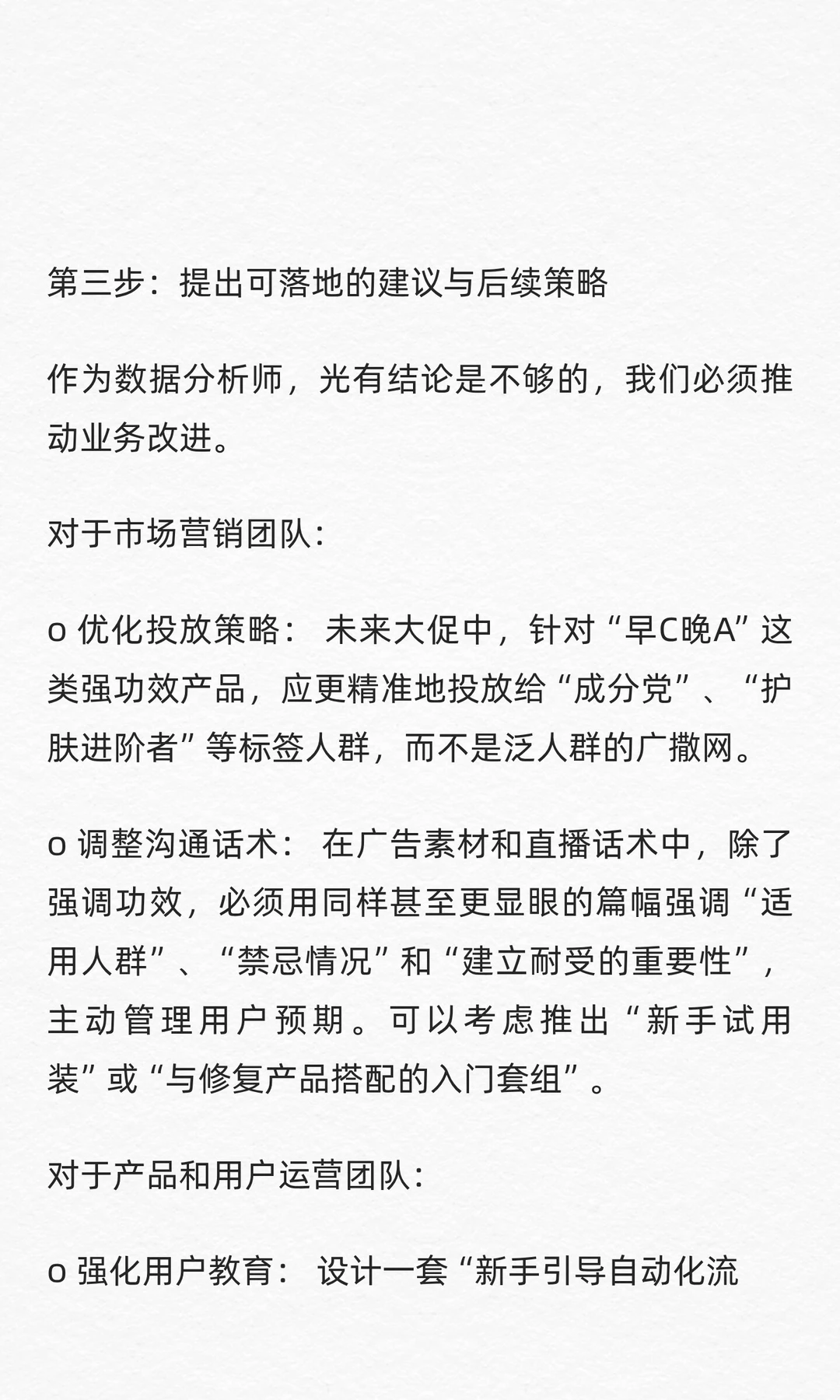 第三步：提出可落地的建议与后续策略

作为数据分析师，光有结论是不够的，我们必须推动业务改进。

对于市场营销团队：

o 优化投放策略： 未来大促中，针对“早C晚A”这类强功效产品，应更精准地投放给“成分党”、“护肤进阶者”等标签人群，而不是泛人群的广撒网。

o 调整沟通话术： 在广告素材和直播话术中，除了强调功效，必须用同样甚至更显眼的篇幅强调“适用人群”、“禁忌情况”和“建立耐受的重要性”，主动管理用户预期。可以考虑推出“新手试用装”或“与修复产品搭配的入门套组”。

对于产品和用户运营团队：

o 强化用户教育： 设计一套“新手引导自动化流